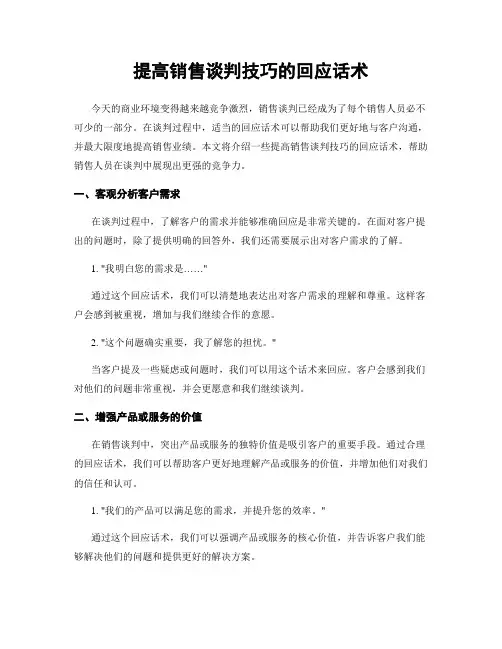 提高销售谈判技巧的回应话术

今天的商业环境变得越来越竞争激烈，销售谈判已经成为了每个销售人员必不可少的一部分。在谈判过程中，适当的回应话术可以帮助我们更好地与客户沟通，并最大限度地提高销售业绩。本文将介绍一些提高销售谈判技巧的回应话术，帮助销售人员在谈判中展现出更强的竞争力。

一、客观分析客户需求

在谈判过程中，了解客户的需求并能够准确回应是非常关键的。在面对客户提出的问题时，除了提供明确的回答外，我们还需要展示出对客户需求的了解。

1. "我明白您的需求是……"

通过这个回应话术，我们可以清楚地表达出对客户需求的理解和尊重。这样客户会感到被重视，增加与我们继续合作的意愿。

2. "这个问题确实重要，我了解您的担忧。"

当客户提及一些疑虑或问题时，我们可以用这个话术来回应。客户会感到我们对他们的问题非常重视，并会更愿意和我们继续谈判。

二、增强产品或服务的价值

在销售谈判中，突出产品或服务的独特价值是吸引客户的重要手段。通过合理的回应话术，我们可以帮助客户更好地理解产品或服务的价值，并增加他们对我们的信任和认可。

1. "我们的产品可以满足您的需求，并提升您的效率。"

通过这个回应话术，我们可以强调产品或服务的核心价值，并告诉客户我们能够解决他们的问题和提供更好的解决方案。